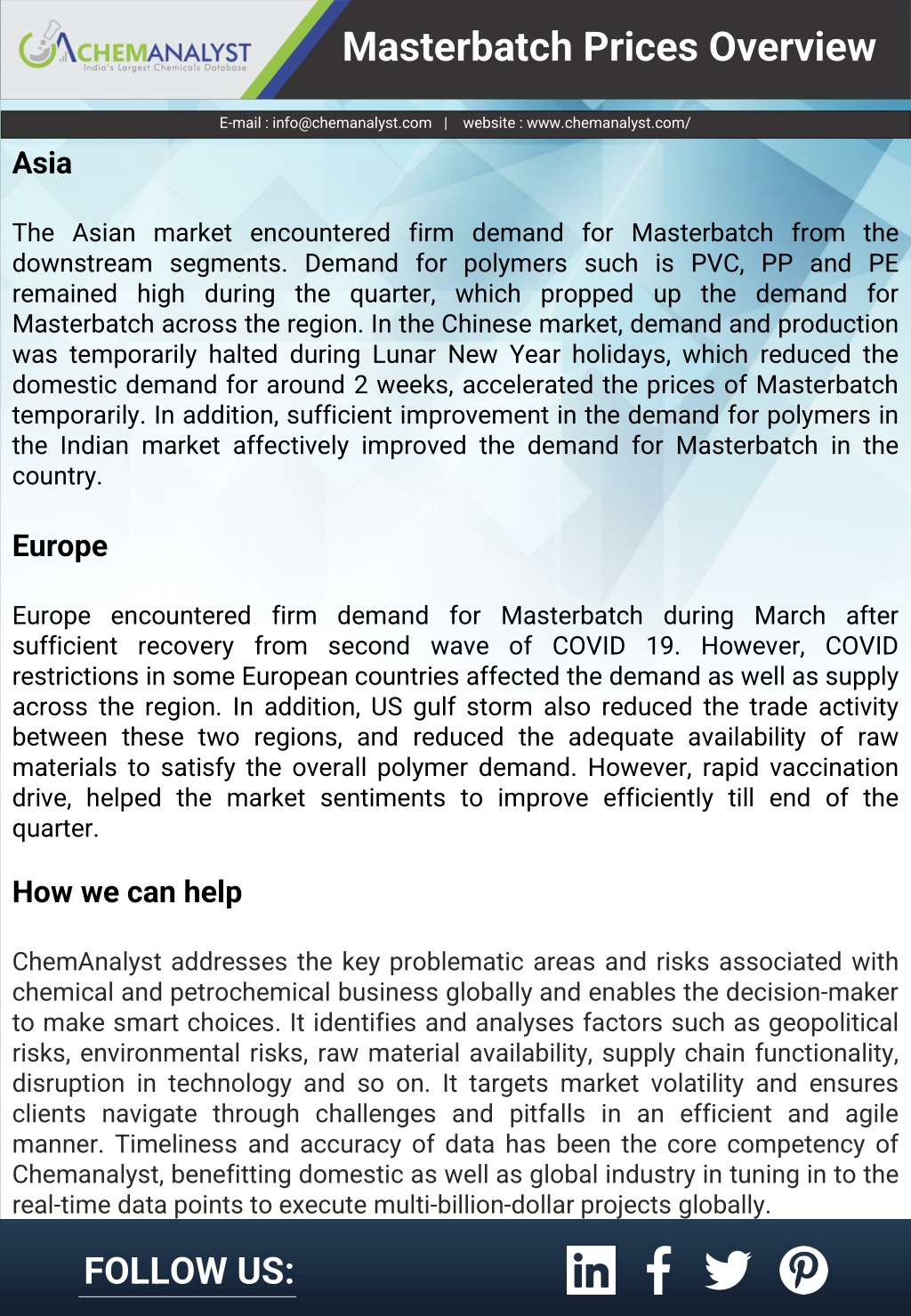 CHEMANALYST
India's Largest Chemicals Database

Masterbatch Prices Overview

E-mail : info@chemanalyst.com | website : www.chemanalyst.com/

Asia

The Asian market encountered firm demand for Masterbatch from the downstream segments. Demand for polymers such is PVC, PP and PE remained high during the quarter, which propped up the demand for Masterbatch across the region. In the Chinese market, demand and production was temporarily halted during Lunar New Year holidays, which reduced the domestic demand for around 2 weeks, accelerated the prices of Masterbatch temporarily. In addition, sufficient improvement in the demand for polymers in the Indian market affectively improved the demand for Masterbatch in the country.

Europe

Europe encountered firm demand for Masterbatch during March after sufficient recovery from second wave of COVID 19. However, COVID restrictions in some European countries affected the demand as well as supply across the region. In addition, US gulf storm also reduced the trade activity between these two regions, and reduced the adequate availability of raw materials to satisfy the overall polymer demand. However, rapid vaccination drive, helped the market sentiments to improve efficiently till end of the quarter.

How we can help

ChemAnalyst addresses the key problematic areas and risks associated with chemical and petrochemical business globally and enables the decision-maker to make smart choices. It identifies and analyses factors such as geopolitical risks, environmental risks, raw material availability, supply chain functionality, disruption in technology and so on. It targets market volatility and ensures clients navigate through challenges and pitfalls in an efficient and agile manner. Timeliness and accuracy of data has been the core competency of Chemanalyst, benefitting domestic as well as global industry in tuning in to the real-time data points to execute multi-billion-dollar projects globally.

FOLLOW US: